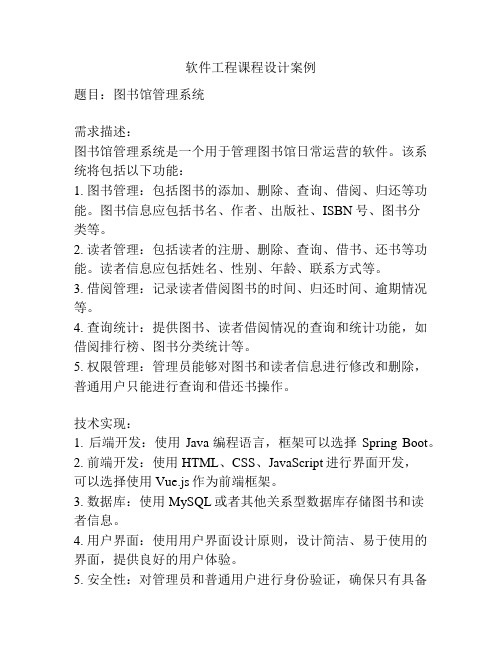 软件工程课程设计案例

题目：图书馆管理系统

需求描述：
图书馆管理系统是一个用于管理图书馆日常运营的软件。该系统将包括以下功能：
1. 图书管理：包括图书的添加、删除、查询、借阅、归还等功能。图书信息应包括书名、作者、出版社、ISBN 号、图书分类等。
2. 读者管理：包括读者的注册、删除、查询、借书、还书等功能。读者信息应包括姓名、性别、年龄、联系方式等。
3. 借阅管理：记录读者借阅图书的时间、归还时间、逾期情况等。
4. 查询统计：提供图书、读者借阅情况的查询和统计功能，如借阅排行榜、图书分类统计等。
5. 权限管理：管理员能够对图书和读者信息进行修改和删除，普通用户只能进行查询和借还书操作。

技术实现：
1. 后端开发：使用 Java 编程语言，框架可以选择 Spring Boot。
2. 前端开发：使用 HTML、CSS、JavaScript 进行界面开发，可以选择使用 Vue.js 作为前端框架。
3. 数据库：使用 MySQL 或者其他关系型数据库存储图书和读者信息。
4. 用户界面：使用用户界面设计原则，设计简洁、易于使用的界面，提供良好的用户体验。
5. 安全性：对管理员和普通用户进行身份验证，确保只有具备